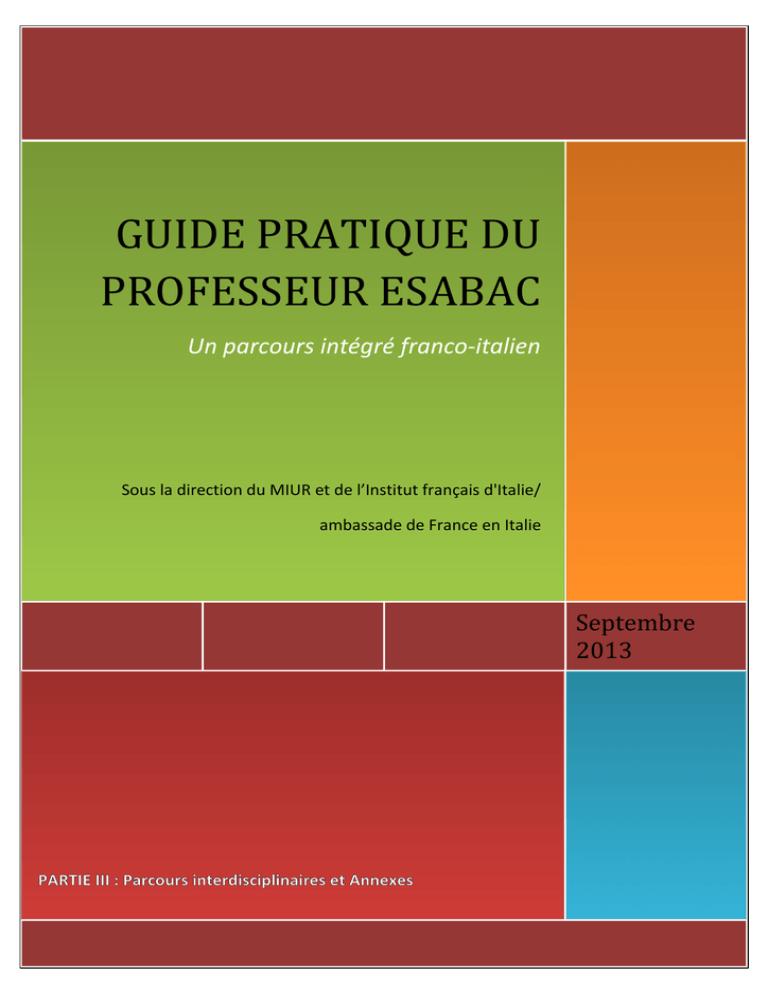 GUIDE PRATIQUE DU PROFESSEUR ESABAC

Un parcours intégré franco-italien

Sous la direction du MIUR et de l'Institut français d'Italie/ ambassade de France en Italie

Septembre 2013

PARTIE III : Parcours interdisciplinaires et Annexes